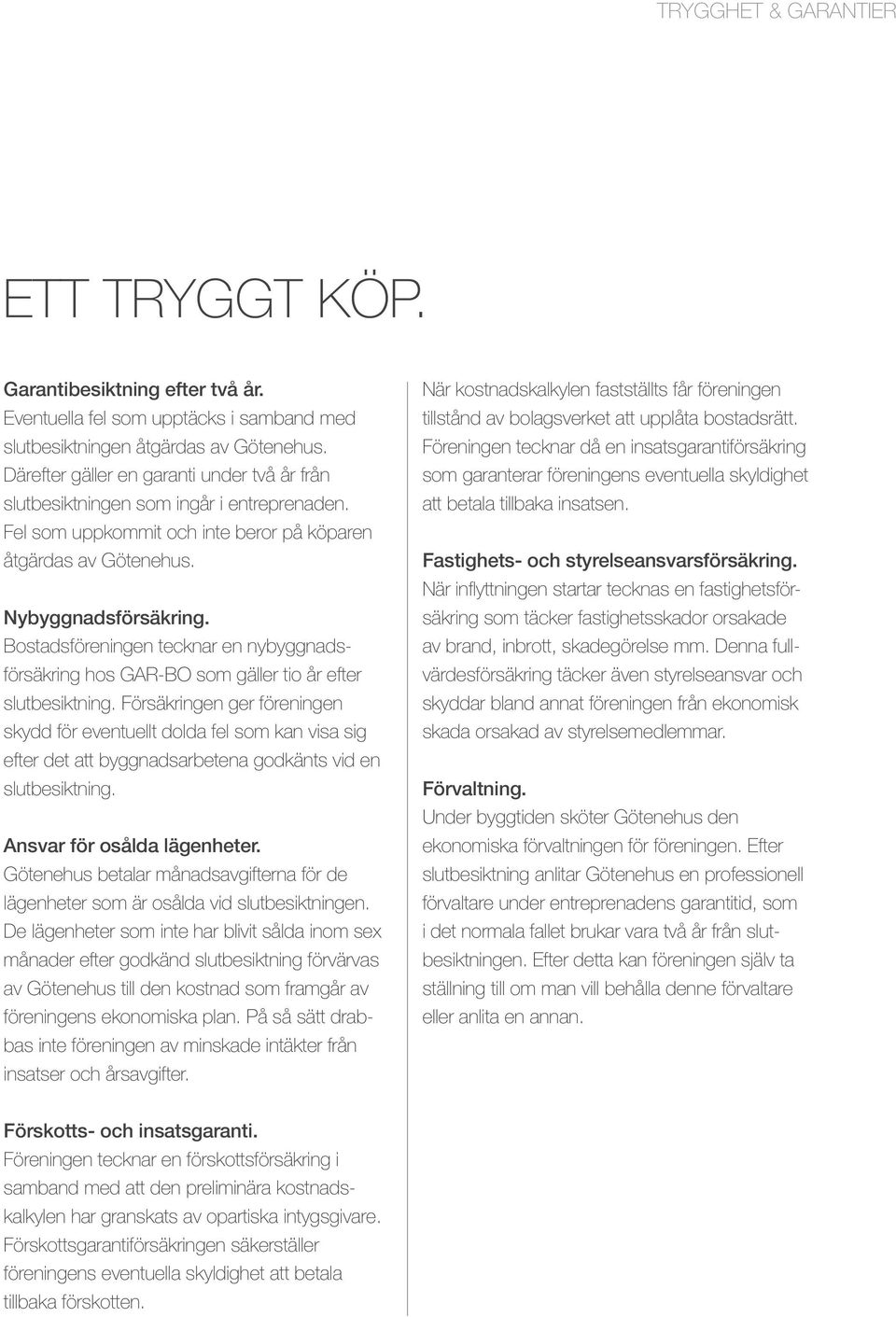 TRYGGHET & GARANTIER

ETT TRYGGT KÖP.

Garantibesiktning efter två år.
Eventuella fel som upptäcks i samband med slutbesiktningen åtgärdas av Götenehus. Därefter gäller en garanti under två år från slutbesiktningen som ingår i entreprenaden. Fel som uppkommit och inte beror på köparen åtgärdas av Götenehus.

Nybyggnadsförsäkring.
Bostadsföreningen tecknar en nybyggnadsförsäkring hos GAR-BO som gäller tio år efter slutbesiktning. Försäkringen ger föreningen skydd för eventuellt dolda fel som kan visa sig efter det att byggnadsarbetena godkänts vid en slutbesiktning.

Ansvar för osålda lägenheter.
Götenehus betalar månadsavgifterna för de lägenheter som är osålda vid slutbesiktningen. De lägenheter som inte har blivit sålda inom sex månader efter godkänd slutbesiktning förvärvas av Götenehus till den kostnad som framgår av föreningens ekonomiska plan. På så sätt drabbas inte föreningen av minskade intäkter från insatser och årsavgifter.

Förskotts- och insatsgaranti.
Föreningen tecknar en förskottsförsäkring i samband med att den preliminära kostnadskalkylen har granskats av opartiska intygsgivare. Förskottsgarantiförsäkringen säkerställer föreningens eventuella skyldighet att betala tillbaka förskotten.

När kostnadskalkylen fastställts får föreningen tillstånd av bolagsverket att upplåta bostadsrätt. Föreningen tecknar då en insatsgarantiförsäkring som garanterar föreningens eventuella skyldighet att betala tillbaka insatsen.

Fastighets- och styrelseansvarsförsäkring.
När inflyttningen startar tecknas en fastighetsförsäkring som täcker fastighetsskador orsakade av brand, inbrott, skadegörelse mm. Denna fullvärdesförsäkring täcker även styrelseansvar och skyddar bland annat föreningen från ekonomisk skada orsakad av styrelsemedlemmar.

Förvaltning.
Under byggtiden sköter Götenehus den ekonomiska förvaltningen för föreningen. Efter slutbesiktning anlitar Götenehus en professionell förvaltare under entreprenadens garantitid, som i det normala fallet brukar vara två år från slutbesiktningen. Efter detta kan föreningen själv ta ställning till om man vill behålla denne förvaltare eller anlita en annan.